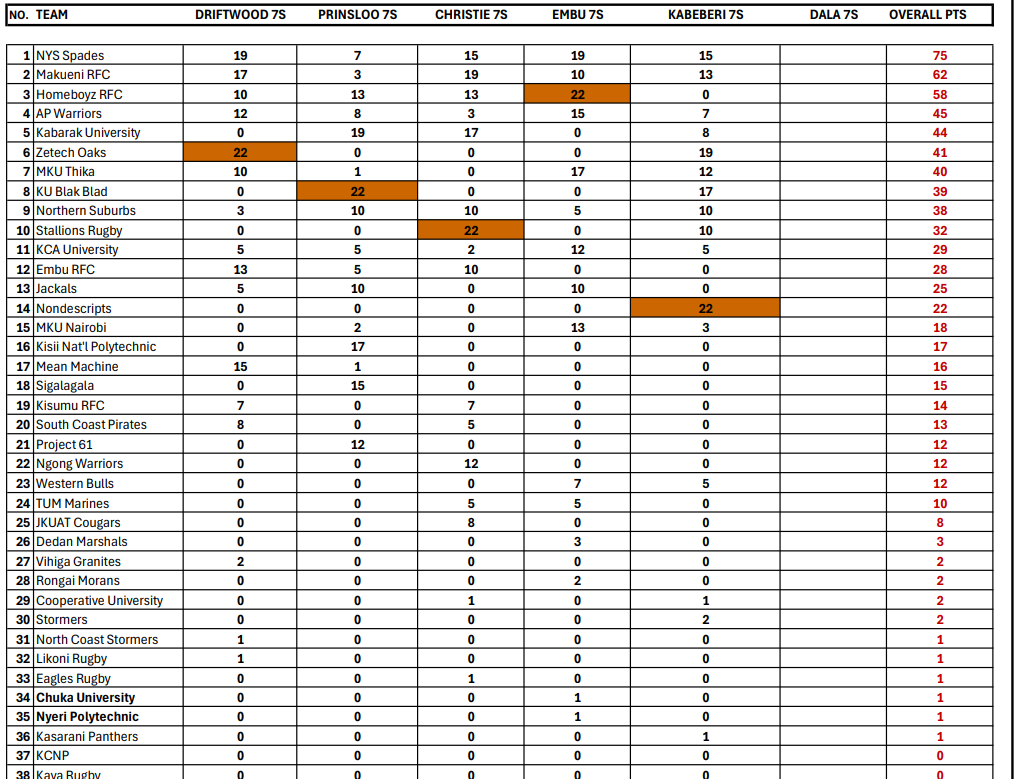 | NO. | TEAM | DRIFTWOOD 7S | PRINSLOO 7S | CHRISTIE 7S | EMBU 7S | KABEBERI 7S | DALA 7S | OVERALL PTS |
|---|---|---|---|---|---|---|---|---|
| 1 | NYS Spades | 19 | 7 | 15 | 19 | 15 | | 75 |
| 2 | Makueni RFC | 17 | 3 | 19 | 10 | 13 | | 62 |
| 3 | Homeboyz RFC | 10 | 13 | 13 | 22 | 0 | | 58 |
| 4 | AP Warriors | 12 | 8 | 3 | 15 | 7 | | 45 |
| 5 | Kabarak University | 0 | 19 | 17 | 0 | 8 | | 44 |
| 6 | Zetech Oaks | 22 | 0 | 0 | 0 | 19 | | 41 |
| 7 | MKU Thika | 10 | 1 | 0 | 17 | 12 | | 40 |
| 8 | KU Blak Blad | 0 | 22 | 0 | 0 | 17 | | 39 |
| 9 | Northern Suburbs | 3 | 10 | 10 | 5 | 10 | | 38 |
| 10 | Stallions Rugby | 0 | 0 | 22 | 0 | 10 | | 32 |
| 11 | KCA University | 5 | 5 | 2 | 12 | 5 | | 29 |
| 12 | Embu RFC | 13 | 5 | 10 | 0 | 0 | | 28 |
| 13 | Jackals | 5 | 10 | 0 | 10 | 0 | | 25 |
| 14 | Nondescripts | 0 | 0 | 0 | 0 | 22 | | 22 |
| 15 | MKU Nairobi | 0 | 2 | 0 | 13 | 3 | | 18 |
| 16 | Kisii Nat'l Polytechnic | 0 | 17 | 0 | 0 | 0 | | 17 |
| 17 | Mean Machine | 15 | 1 | 0 | 0 | 0 | | 16 |
| 18 | Sigalagala | 0 | 15 | 0 | 0 | 0 | | 15 |
| 19 | Kisumu RFC | 7 | 0 | 7 | 0 | 0 | | 14 |
| 20 | South Coast Pirates | 8 | 0 | 5 | 0 | 0 | | 13 |
| 21 | Project 61 | 0 | 12 | 0 | 0 | 0 | | 12 |
| 22 | Ngong Warriors | 0 | 0 | 12 | 0 | 0 | | 12 |
| 23 | Western Bulls | 0 | 0 | 0 | 7 | 5 | | 12 |
| 24 | TUM Marines | 0 | 0 | 5 | 5 | 0 | | 10 |
| 25 | JKUAT Cougars | 0 | 0 | 8 | 0 | 0 | | 8 |
| 26 | Dedan Marshals | 0 | 0 | 0 | 3 | 0 | | 3 |
| 27 | Vihiga Granites | 2 | 0 | 0 | 0 | 0 | | 2 |
| 28 | Rongai Morans | 0 | 0 | 0 | 2 | 0 | | 2 |
| 29 | Cooperative University | 0 | 0 | 1 | 0 | 1 | | 2 |
| 30 | Stormers | 0 | 0 | 0 | 0 | 2 | | 2 |
| 31 | North Coast Stormers | 1 | 0 | 0 | 0 | 0 | | 1 |
| 32 | Likoni Rugby | 1 | 0 | 0 | 0 | 0 | | 1 |
| 33 | Eagles Rugby | 0 | 0 | 1 | 0 | 0 | | 1 |
| 34 | Chuka University | 0 | 0 | 0 | 1 | 0 | | 1 |
| 35 | Nyeri Polytechnic | 0 | 0 | 0 | 1 | 0 | | 1 |
| 36 | Kasarani Panthers | 0 | 0 | 0 | 0 | 1 | | 1 |
| 37 | KCNP | 0 | 0 | 0 | 0 | 0 | | 0 |
| 38 | Kaya Rugby | 0 | 0 | 0 | 0 | 0 | | 0 |